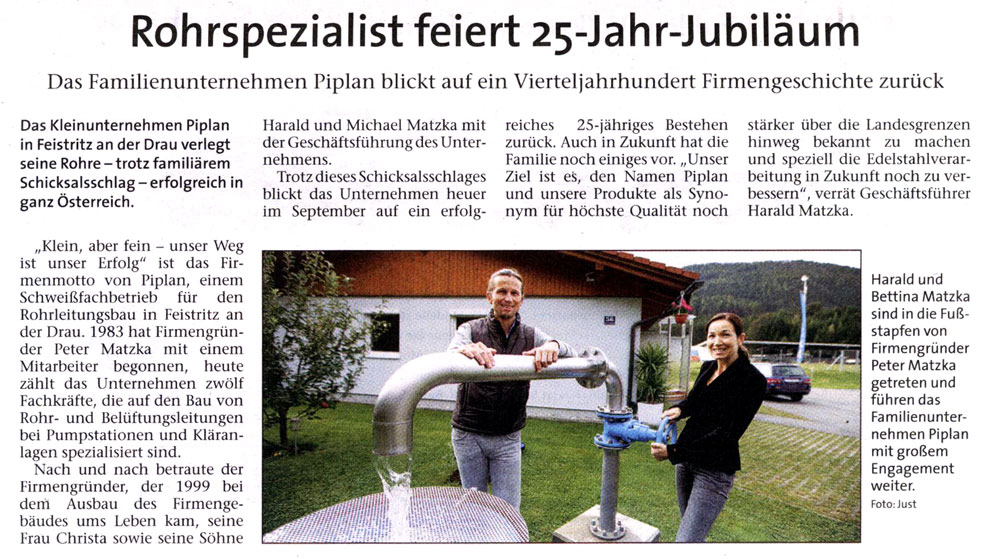 Rohrspezialist feiert 25-Jahr-Jubiläum

Das Familienunternehmen Piplan blickt auf ein Vierteljahrhundert Firmengeschichte zurück

Das Kleinunternehmen Piplan in Feistritz an der Drau verlegt seine Rohre – trotz familiärem Schicksalsschlag – erfolgreich in ganz Österreich.

„Klein, aber fein – unser Weg ist unser Erfolg" ist das Firmenmotto von Piplan, einem Schweißfachbetrieb für den Rohrleitungsbau in Feistritz an der Drau. 1983 hat Firmengründer Peter Matzka mit einem Mitarbeiter begonnen, heute zählt das Unternehmen zwölf Fachkräfte, die auf den Bau von Rohr- und Belüftungsleitungen bei Pumpstationen und Kläranlagen spezialisiert sind.

Nach und nach betraute der Firmengründer, der 1999 bei dem Ausbau des Firmengebäudes ums Leben kam, seine Frau Christa sowie seine Söhne Harald und Michael Matzka mit der Geschäftsführung des Unternehmens.

Trotz dieses Schicksalsschlages blickt das Unternehmen heuer im September auf ein erfolgreiches 25-jähriges Bestehen zurück. Auch in Zukunft hat die Familie noch einiges vor. „Unser Ziel ist es, den Namen Piplan und unsere Produkte als Synonym für höchste Qualität noch stärker über die Landesgrenzen hinweg bekannt zu machen und speziell die Edelstahlverarbeitung in Zukunft noch zu verbessern", verrät Geschäftsführer Harald Matzka.

Harald und Bettina Matzka sind in die Fußstapfen von Firmengründer Peter Matzka getreten und führen das Familienunternehmen Piplan mit großem Engagement weiter.
Foto: Just